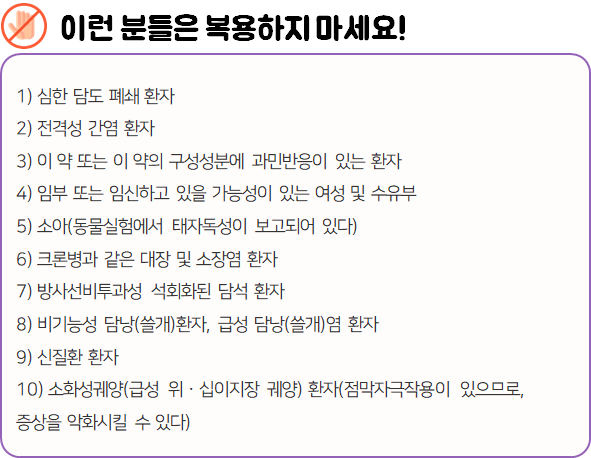 이런 분들은 복용하지 마세요!

1) 심한 담도 폐쇄 환자

2) 전격성 간염 환자

3) 이 약 또는 이 약의 구성성분에 과민반응이 있는 환자

4) 임부 또는 임신하고 있을 가능성이 있는 여성 및 수유부

5) 소아(동물실험에서 태자독성이 보고되어 있다)

6) 크론병과 같은 대장 및 소장염 환자

7) 방사선비투과성 석회화된 담석 환자

8) 비기능성 담낭(쓸개)환자, 급성 담낭(쓸개)염 환자

9) 신질환 환자

10) 소화성궤양(급성 위 · 십이지장 궤양) 환자(점막자극작용이 있으므로, 증상을 악화시킬 수 있다)